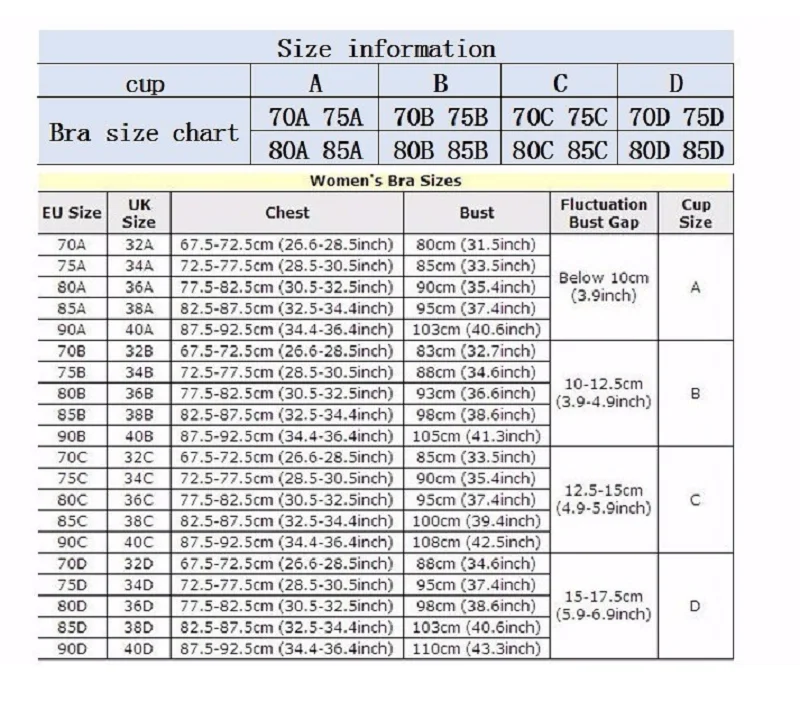 Size information

| cup | A | B | C | D |
|---|---|---|---|---|
| Bra size chart | 70A 75A | 70B 75B | 70C 75C | 70D 75D |
| | 80A 85A | 80B 85B | 80C 85C | 80D 85D |

Women's Bra Sizes

| EU Size | UK Size | Chest | Bust | Fluctuation Bust Gap | Cup Size |
|---|---|---|---|---|---|
| 70A | 32A | 67.5-72.5cm (26.6-28.5inch) | 80cm (31.5inch) | Below 10cm (3.9inch) | A |
| 75A | 34A | 72.5-77.5cm (28.5-30.5inch) | 85cm (33.5inch) | | |
| 80A | 36A | 77.5-82.5cm (30.5-32.5inch) | 90cm (35.4inch) | | |
| 85A | 38A | 82.5-87.5cm (32.5-34.4inch) | 95cm (37.4inch) | | |
| 90A | 40A | 87.5-92.5cm (34.4-36.4inch) | 103cm (40.6inch) | | |
| 70B | 32B | 67.5-72.5cm (26.6-28.5inch) | 83cm (32.7inch) | 10-12.5cm (3.9-4.9inch) | B |
| 75B | 34B | 72.5-77.5cm (28.5-30.5inch) | 88cm (34.6inch) | | |
| 80B | 36B | 77.5-82.5cm (30.5-32.5inch) | 93cm (36.6inch) | | |
| 85B | 38B | 82.5-87.5cm (32.5-34.4inch) | 98cm (38.6inch) | | |
| 90B | 40B | 87.5-92.5cm (34.4-36.4inch) | 105cm (41.3inch) | | |
| 70C | 32C | 67.5-72.5cm (26.6-28.5inch) | 85cm (33.5inch) | 12.5-15cm (4.9-5.9inch) | C |
| 75C | 34C | 72.5-77.5cm (28.5-30.5inch) | 90cm (35.4inch) | | |
| 80C | 36C | 77.5-82.5cm (30.5-32.5inch) | 95cm (37.4inch) | | |
| 85C | 38C | 82.5-87.5cm (32.5-34.4inch) | 100cm (39.4inch) | | |
| 90C | 40C | 87.5-92.5cm (34.4-36.4inch) | 108cm (42.5inch) | | |
| 70D | 32D | 67.5-72.5cm (26.6-28.5inch) | 88cm (34.6inch) | 15-17.5cm (5.9-6.9inch) | D |
| 75D | 34D | 72.5-77.5cm (28.5-30.5inch) | 95cm (37.4inch) | | |
| 80D | 36D | 77.5-82.5cm (30.5-32.5inch) | 98cm (38.6inch) | | |
| 85D | 38D | 82.5-87.5cm (32.5-34.4inch) | 103cm (40.6inch) | | |
| 90D | 40D | 87.5-92.5cm (34.4-36.4inch) | 110cm (43.3inch) | | |